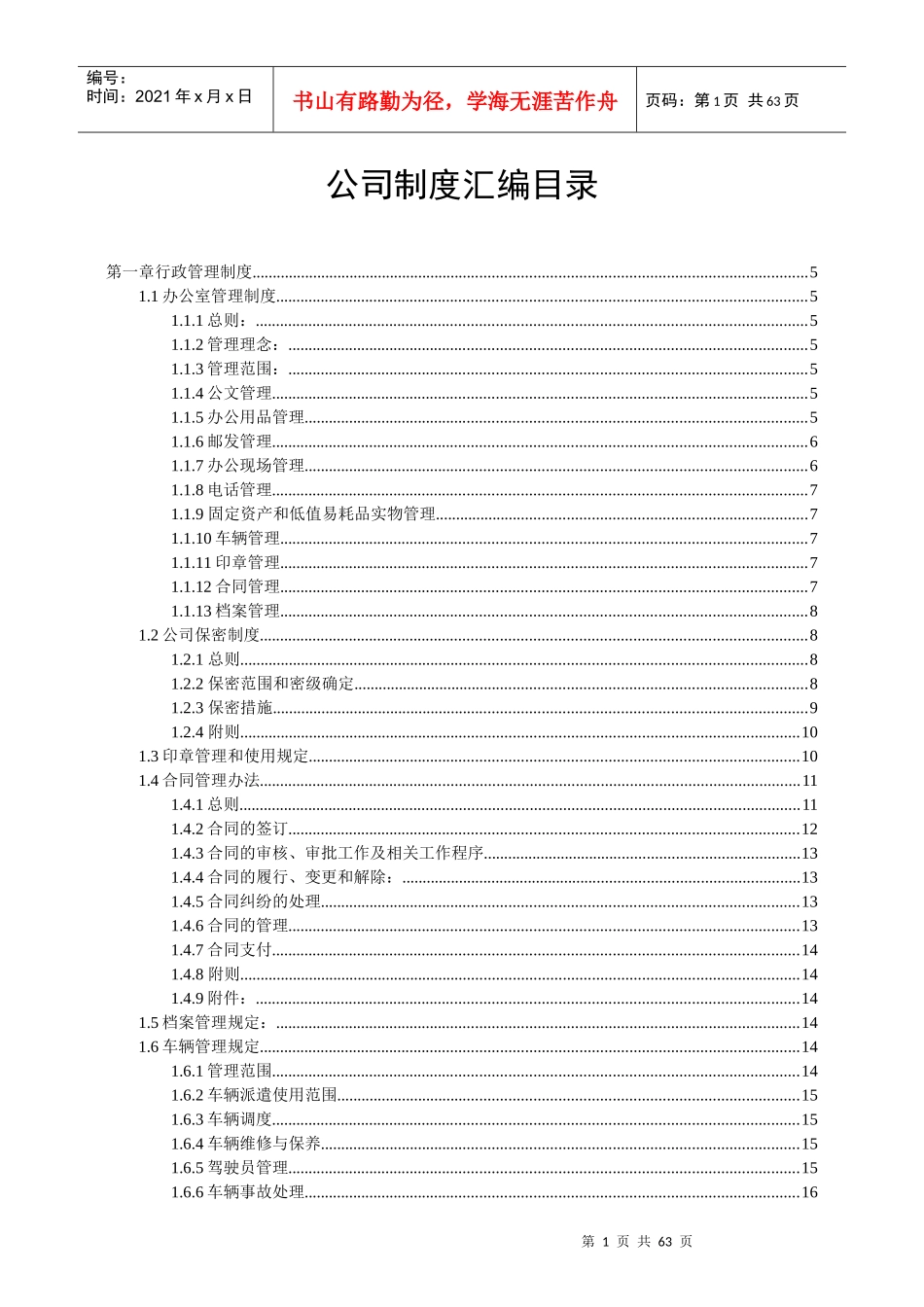 编号：
时间：2021 年 x 月 x 日

书山有路勤为径，学海无涯苦作舟

页码：第 1 页 共 63 页

公司制度汇编目录

第一章行政管理制度......5
1.1 办公室管理制度......5
1.1.1 总则：......5
1.1.2 管理理念：......5
1.1.3 管理范围：......5
1.1.4 公文管理......5
1.1.5 办公用品管理......5
1.1.6 邮发管理......6
1.1.7 办公现场管理......6
1.1.8 电话管理......7
1.1.9 固定资产和低值易耗品实物管理......7
1.1.10 车辆管理......7
1.1.11 印章管理......7
1.1.12 合同管理......7
1.1.13 档案管理......8
1.2 公司保密制度......8
1.2.1 总则......8
1.2.2 保密范围和密级确定......8
1.2.3 保密措施......9
1.2.4 附则......10
1.3 印章管理和使用规定......10
1.4 合同管理办法......11
1.4.1 总则......11
1.4.2 合同的签订......12
1.4.3 合同的审核、审批工作及相关工作程序......13
1.4.4 合同的履行、变更和解除：......13
1.4.5 合同纠纷的处理......13
1.4.6 合同的管理......13
1.4.7 合同支付......14
1.4.8 附则......14
1.4.9 附件：......14
1.5 档案管理规定：......14
1.6 车辆管理规定......14
1.6.1 管理范围......14
1.6.2 车辆派遣使用范围......15
1.6.3 车辆调度......15
1.6.4 车辆维修与保养......15
1.6.5 驾驶员管理......15
1.6.6 车辆事故处理......16

第 1 页 共 63 页